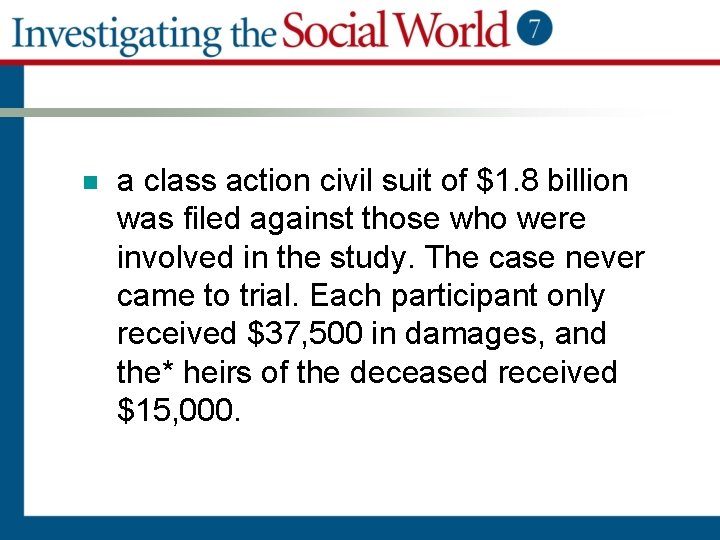 Investigating the Social World 7

a class action civil suit of \$1.8 billion was filed against those who were involved in the study. The case never came to trial. Each participant only received \$37,500 in damages, and the* heirs of the deceased received \$15,000.